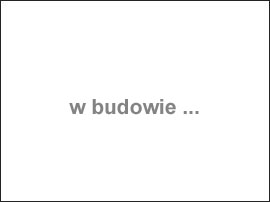 w budowie ...